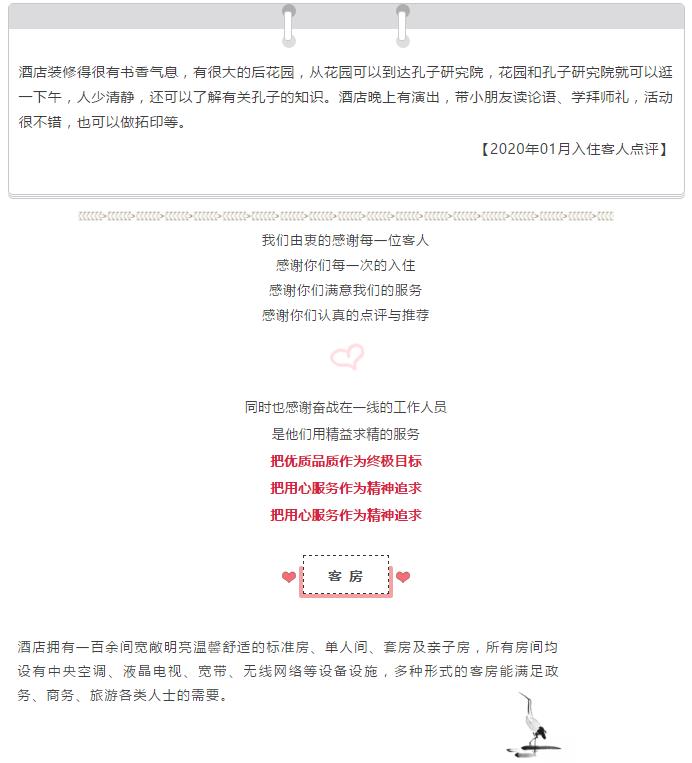 酒店装修得很有书香气息，有很大的后花园，从花园可以到达孔子研究院，花园和孔子研究院就可以逛一下午，人少清静，还可以了解有关孔子的知识。酒店晚上有演出，带小朋友读论语、学拜师礼，活动很不错，也可以做拓印等。

【2020年01月入住客人点评】

我们由衷的感谢每一位客人
感谢你们每一次的入住
感谢你们满意我们的服务
感谢你们认真的点评与推荐

同时也感谢奋战在一线的工作人员
是他们用精益求精的服务
把优质品质作为终极目标
把用心服务作为精神追求
把用心服务作为精神追求

客房

酒店拥有一百余间宽敞明亮温馨舒适的标准房、单人间、套房及亲子房，所有房间均设有中央空调、液晶电视、宽带、无线网络等设备设施，多种形式的客房能满足政务、商务、旅游各类人士的需要。